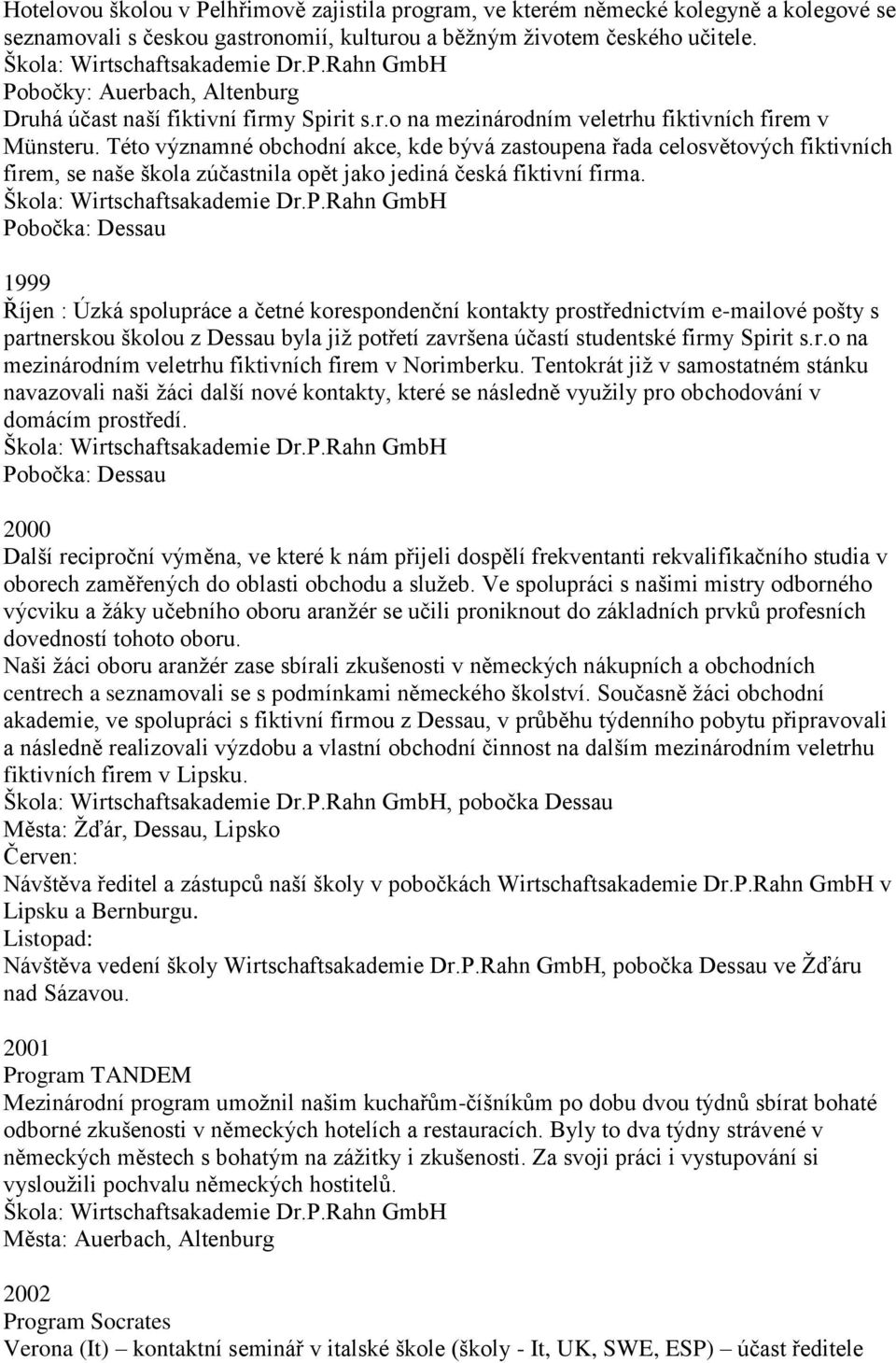 Hotelovou školou v Pelhřimově zajistila program, ve kterém německé kolegyně a kolegové se seznamovali s českou gastronomií, kulturou a běžným životem českého učitele.
Škola: Wirtschaftsakademie Dr.P.Rahn GmbH
Pobočky: Auerbach, Altenburg
Druhá účast naší fiktivní firmy Spirit s.r.o na mezinárodním veletrhu fiktivních firem v Münsteru. Této významné obchodní akce, kde bývá zastoupena řada celosvětových fiktivních firem, se naše škola zúčastnila opět jako jediná česká fiktivní firma.
Škola: Wirtschaftsakademie Dr.P.Rahn GmbH
Pobočka: Dessau

1999
Říjen : Úzká spolupráce a četné korespondenční kontakty prostřednictvím e-mailové pošty s partnerskou školou z Dessau byla již potřetí završena účastí studentské firmy Spirit s.r.o na mezinárodním veletrhu fiktivních firem v Norimberku. Tentokrát již v samostatném stánku navazovali naši žáci další nové kontakty, které se následně využily pro obchodování v domácím prostředí.
Škola: Wirtschaftsakademie Dr.P.Rahn GmbH
Pobočka: Dessau

2000
Další reciproční výměna, ve které k nám přijeli dospělí frekventanti rekvalifikačního studia v oborech zaměřených do oblasti obchodu a služeb. Ve spolupráci s našimi mistry odborného výcviku a žáky učebního oboru aranžér se učili proniknout do základních prvků profesních dovedností tohoto oboru.
Naši žáci oboru aranžér zase sbírali zkušenosti v německých nákupních a obchodních centrech a seznamovali se s podmínkami německého školství. Současně žáci obchodní akademie, ve spolupráci s fiktivní firmou z Dessau, v průběhu týdenního pobytu připravovali a následně realizovali výzdobu a vlastní obchodní činnost na dalším mezinárodním veletrhu fiktivních firem v Lipsku.
Škola: Wirtschaftsakademie Dr.P.Rahn GmbH, pobočka Dessau
Města: Žďár, Dessau, Lipsko
Červen:
Návštěva ředitel a zástupců naší školy v pobočkách Wirtschaftsakademie Dr.P.Rahn GmbH v Lipsku a Bernburgu.
Listopad:
Návštěva vedení školy Wirtschaftsakademie Dr.P.Rahn GmbH, pobočka Dessau ve Žďáru nad Sázavou.

2001
Program TANDEM
Mezinárodní program umožnil našim kuchařům-číšníkům po dobu dvou týdnů sbírat bohaté odborné zkušenosti v německých hotelích a restauracích. Byly to dva týdny strávené v německých městech s bohatým na zážitky i zkušenosti. Za svoji práci i vystupování si vysloužili pochvalu německých hostitelů.
Škola: Wirtschaftsakademie Dr.P.Rahn GmbH
Města: Auerbach, Altenburg

2002
Program Socrates
Verona (It) – kontaktní seminář v italské škole (školy - It, UK, SWE, ESP) – účast ředitele